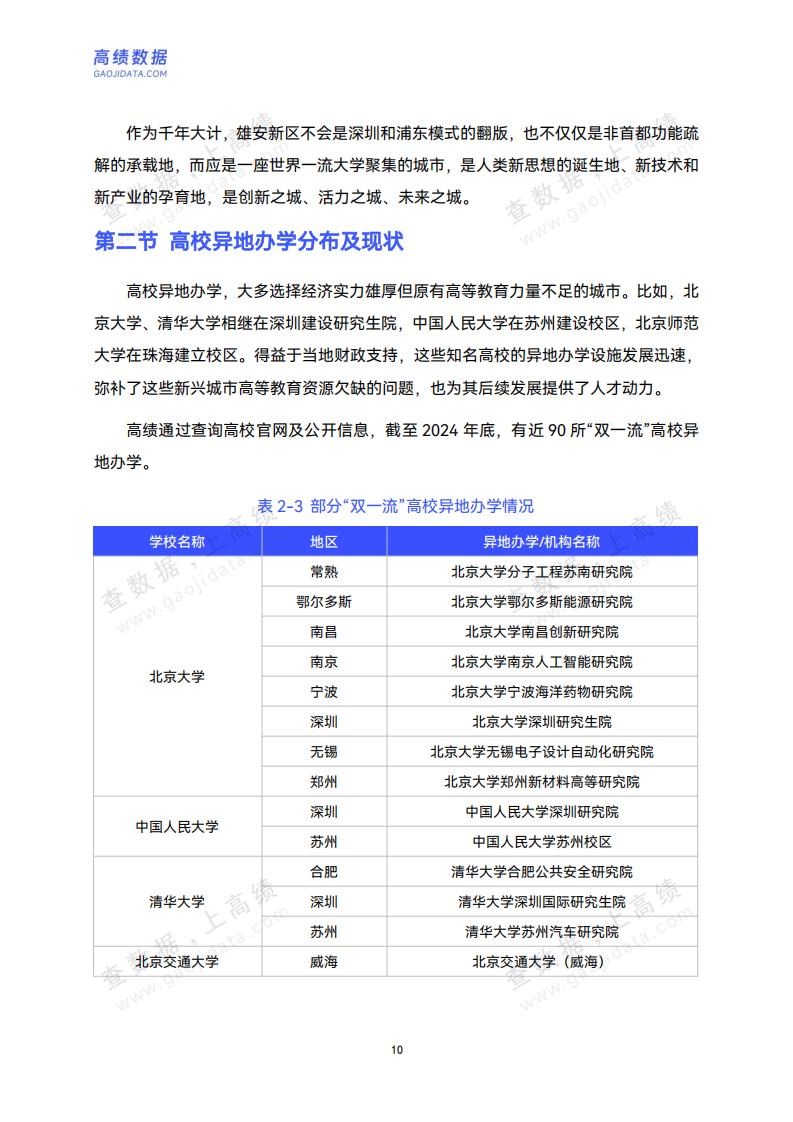 高绩数据
GAOJIDATA.COM

作为千年大计，雄安新区不会是深圳和浦东模式的翻版，也不仅仅是非首都功能疏解的承载地，而应是一座世界一流大学聚集的城市，是人类新思想的诞生地、新技术和新产业的孕育地，是创新之城、活力之城、未来之城。

第二节 高校异地办学分布及现状

高校异地办学，大多选择经济实力雄厚但原有高等教育力量不足的城市。比如，北京大学、清华大学相继在深圳建设研究生院，中国人民大学在苏州建设校区，北京师范大学在珠海建立校区。得益于当地财政支持，这些知名高校的异地办学设施发展迅速，弥补了这些新兴城市高等教育资源欠缺的问题，也为其后续发展提供了人才动力。

高绩通过查询高校官网及公开信息，截至 2024 年底，有近 90 所“双一流”高校异地办学。

表 2-3 部分“双一流”高校异地办学情况

| 学校名称 | 地区 | 异地办学/机构名称 |
|---|---|---|
| 北京大学 | 常熟 | 北京大学分子工程苏南研究院 |
| | 鄂尔多斯 | 北京大学鄂尔多斯能源研究院 |
| | 南昌 | 北京大学南昌创新研究院 |
| | 南京 | 北京大学南京人工智能研究院 |
| | 宁波 | 北京大学宁波海洋药物研究院 |
| | 深圳 | 北京大学深圳研究生院 |
| | 无锡 | 北京大学无锡电子设计自动化研究院 |
| | 郑州 | 北京大学郑州新材料高等研究院 |
| 中国人民大学 | 深圳 | 中国人民大学深圳研究院 |
| | 苏州 | 中国人民大学苏州校区 |
| 清华大学 | 合肥 | 清华大学合肥公共安全研究院 |
| | 深圳 | 清华大学深圳国际研究生院 |
| | 苏州 | 清华大学苏州汽车研究院 |
| 北京交通大学 | 威海 | 北京交通大学（威海） |

查数据，上高绩 www.gaojidata.com

10